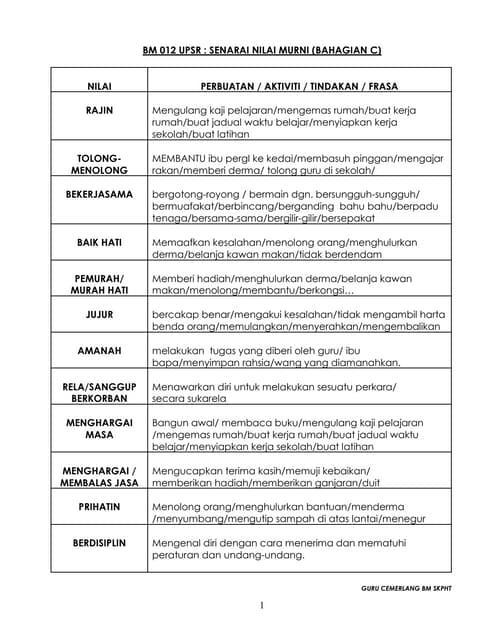 BM 012 UPSR : SENARAI NILAI MURNI (BAHAGIAN C)

| NILAI | PERBUATAN / AKTIVITI / TINDAKAN / FRASA |
|---|---|
| RAJIN | Mengulang kaji pelajaran/mengemas rumah/buat kerja rumah/buat jadual waktu belajar/menyiapkan kerja sekolah/buat latihan |
| TOLONG-MENOLONG | MEMBANTU ibu pergi ke kedai/membasuh pinggan/mengajar rakan/memberi derma/ tolong guru di sekolah/ |
| BEKERJASAMA | bergotong-royong / bermain dgn. bersungguh-sungguh/ bermuafakat/berbincang/berganding bahu bahu/berpadu tenaga/bersama-sama/bergilir-gilir/bersepakat |
| BAIK HATI | Memaafkan kesalahan/menolong orang/menghulurkan derma/belanja kawan makan/tidak berdendam |
| PEMURAH/ MURAH HATI | Memberi hadiah/menghulurkan derma/belanja kawan makan/menolong/membantu/berkongsi… |
| JUJUR | bercakap benar/mengakui kesalahan/tidak mengambil harta benda orang/memulangkan/menyerahkan/mengembalikan |
| AMANAH | melakukan tugas yang diberi oleh guru/ ibu bapa/menyimpan rahsia/wang yang diamanahkan. |
| RELA/SANGGUP BERKORBAN | Menawarkan diri untuk melakukan sesuatu perkara/ secara sukarela |
| MENGHARGAI MASA | Bangun awal/ membaca buku/mengulang kaji pelajaran /mengemas rumah/buat kerja rumah/buat jadual waktu belajar/menyiapkan kerja sekolah/buat latihan |
| MENGHARGAI / MEMBALAS JASA | Mengucapkan terima kasih/memuji kebaikan/ memberikan hadiah/memberikan ganjaran/duit |
| PRIHATIN | Menolong orang/menghulurkan bantuan/menderma /menyumbang/mengutip sampah di atas lantai/menegur |
| BERDISIPLIN | Mengenal diri dengan cara menerima dan mematuhi peraturan dan undang-undang. |

GURU CEMERLANG BM SKPHT

1